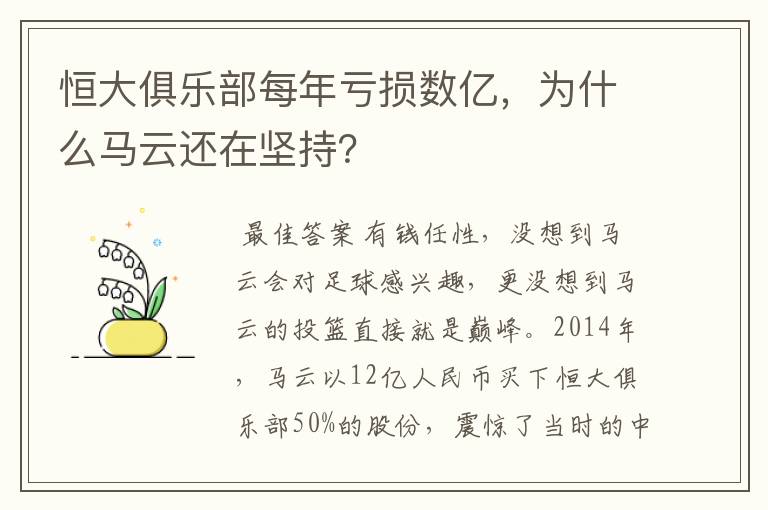 恒大俱乐部每年亏损数亿，为什么马云还在坚持?

最佳答案 有钱任性，没想到马云会对足球感兴趣，更没想到马云的投篮直接就是巅峰。2014年，马云以12亿人民币买下恒大俱乐部50%的股份，震惊了当时的中